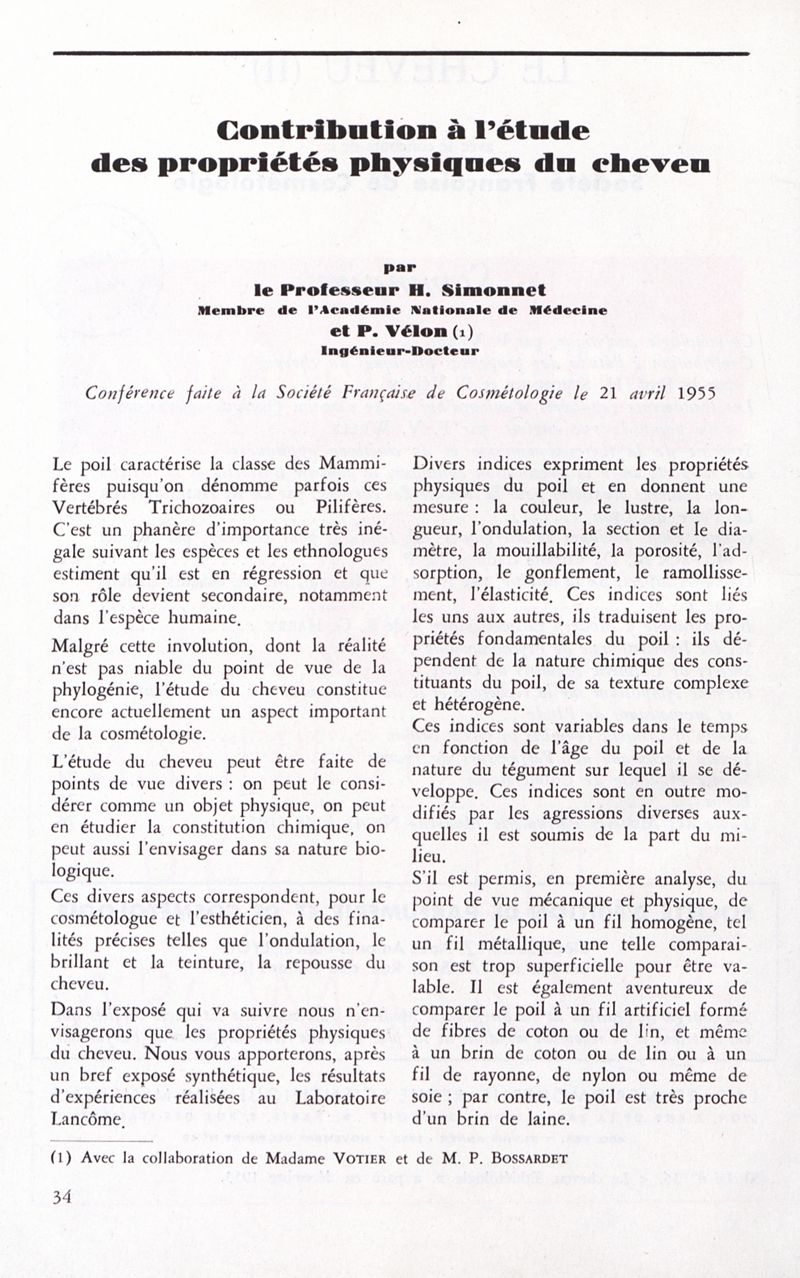 Contribution à l'étude des propriétés physiques du cheveu

par
le Professeur H. Simonnet
Membre de l'Académie Nationale de Médecine
et P. Vélon (1)
Ingénieur-Docteur

Conférence faite à la Société Française de Cosmétologie le 21 avril 1955

Le poil caractérise la classe des Mammifères puisqu'on dénomme parfois ces Vertébrés Trichozoaires ou Pilifères. C'est un phanère d'importance très inégale suivant les espèces et les ethnologues estiment qu'il est en régression et que son rôle devient secondaire, notamment dans l'espèce humaine.

Malgré cette involution, dont la réalité n'est pas niable du point de vue de la phylogénie, l'étude du cheveu constitue encore actuellement un aspect important de la cosmétologie.

L'étude du cheveu peut être faite de points de vue divers : on peut le considérer comme un objet physique, on peut en étudier la constitution chimique, on peut aussi l'envisager dans sa nature biologique.

Ces divers aspects correspondent, pour le cosmétologue et l'esthéticien, à des finalités précises telles que l'ondulation, le brillant et la teinture, la repousse du cheveu.

Dans l'exposé qui va suivre nous n'envisagerons que les propriétés physiques du cheveu. Nous vous apporterons, après un bref exposé synthétique, les résultats d'expériences réalisées au Laboratoire Lancôme.

Divers indices expriment les propriétés physiques du poil et en donnent une mesure : la couleur, le lustre, la longueur, l'ondulation, la section et le diamètre, la mouillabilité, la porosité, l'adsorption, le gonflement, le ramollissement, l'élasticité. Ces indices sont liés les uns aux autres, ils traduisent les propriétés fondamentales du poil : ils dépendent de la nature chimique des constituants du poil, de sa texture complexe et hétérogène.

Ces indices sont variables dans le temps en fonction de l'âge du poil et de la nature du tégument sur lequel il se développe. Ces indices sont en outre modifiés par les agressions diverses auxquelles il est soumis de la part du milieu.

S'il est permis, en première analyse, du point de vue mécanique et physique, de comparer le poil à un fil homogène, tel un fil métallique, une telle comparaison est trop superficielle pour être valable. Il est également aventureux de comparer le poil à un fil artificiel formé de fibres de coton ou de lin, et même à un brin de coton ou de lin ou à un fil de rayonne, de nylon ou même de soie ; par contre, le poil est très proche d'un brin de laine.

(1) Avec la collaboration de Madame VOTIER et de M. P. BOSSARDET

34